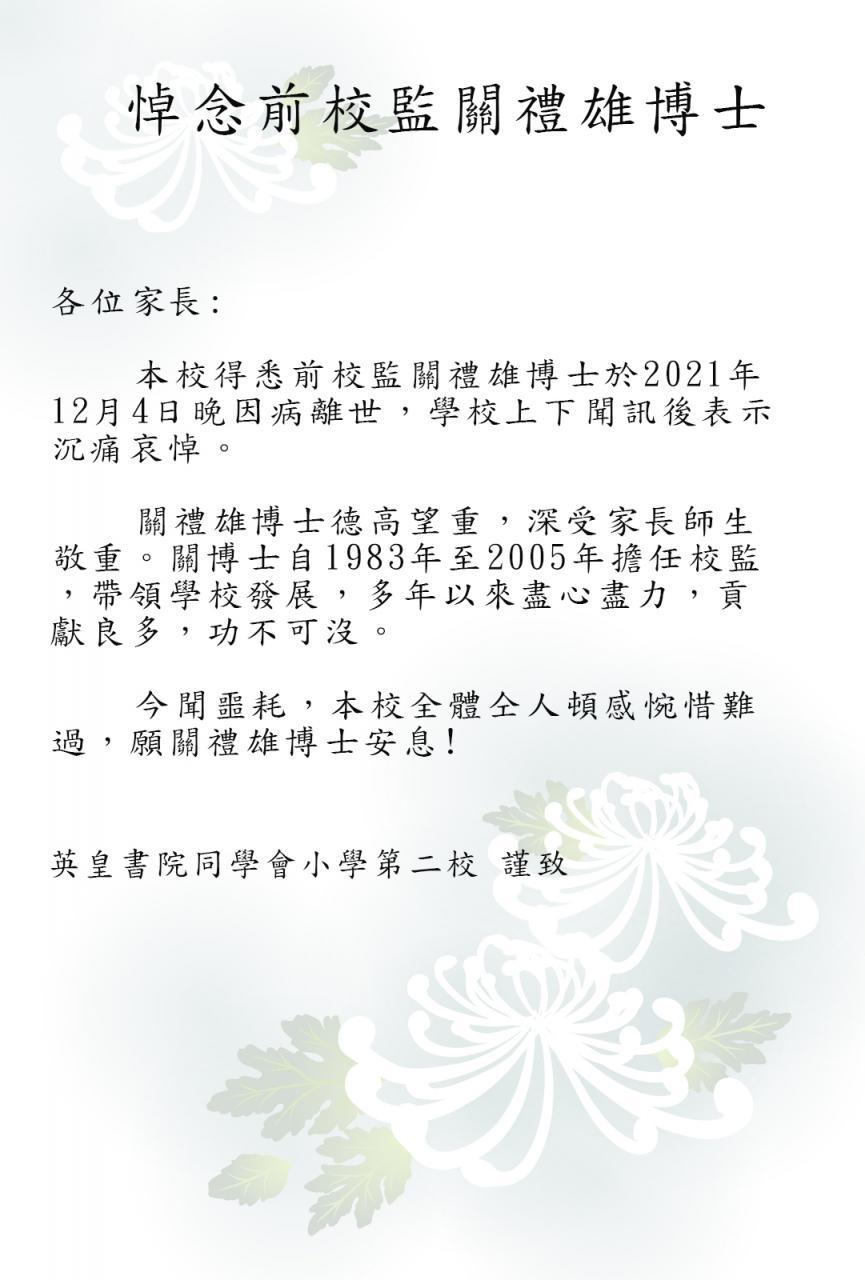 悼念前校監關禮雄博士

各位家長：

本校得悉前校監關禮雄博士於2021年12月4日晚因病離世，學校上下聞訊後表示沉痛哀悼。

關禮雄博士德高望重，深受家長師生敬重。關博士自1983年至2005年擔任校監，帶領學校發展，多年以來盡心盡力，貢獻良多，功不可沒。

今聞噩耗，本校全體仝人頓感惋惜難過，願關禮雄博士安息！

英皇書院同學會小學第二校 謹致